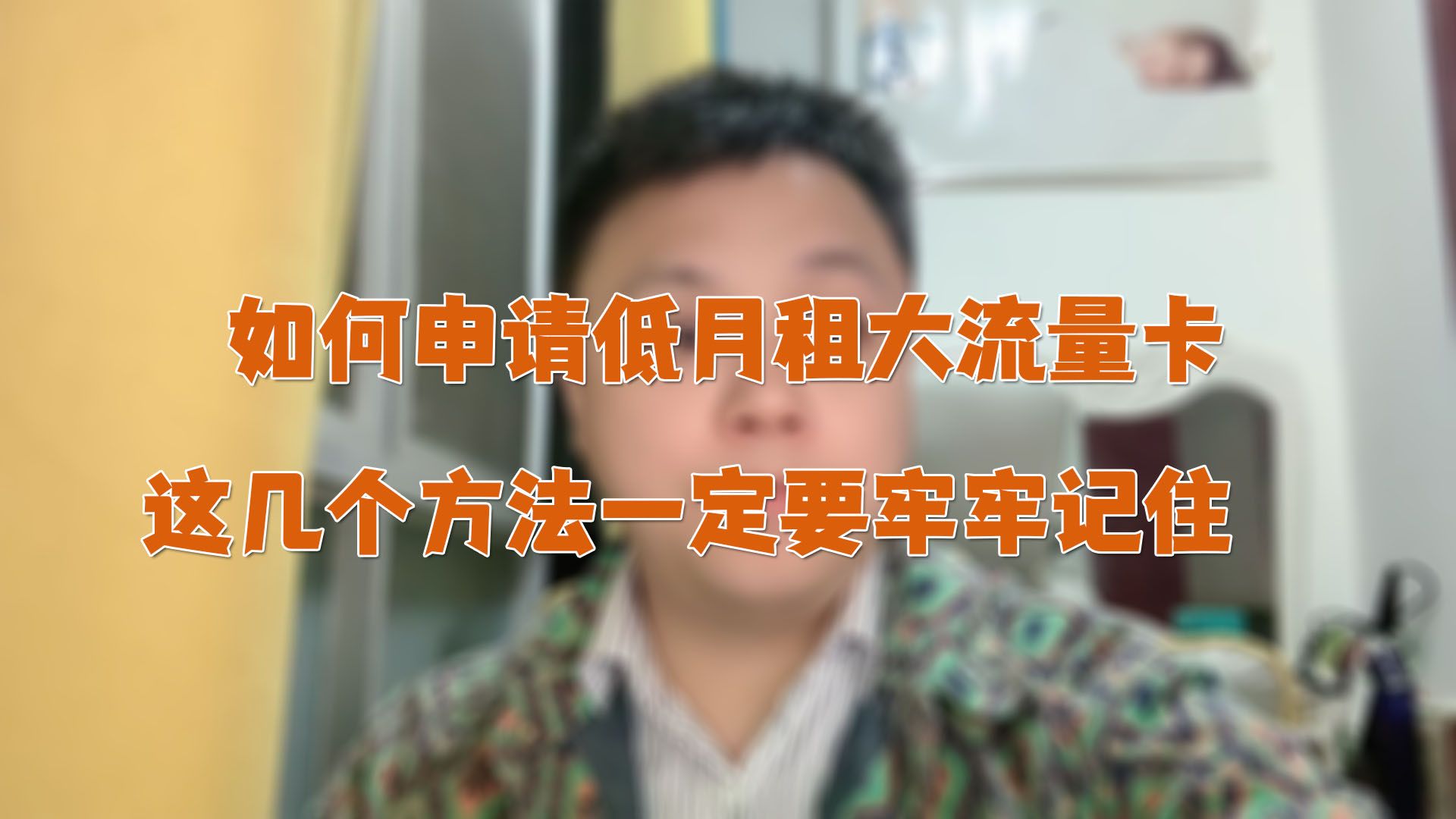 如何申请低月租大流量卡

这几个方法一定要牢牢记住